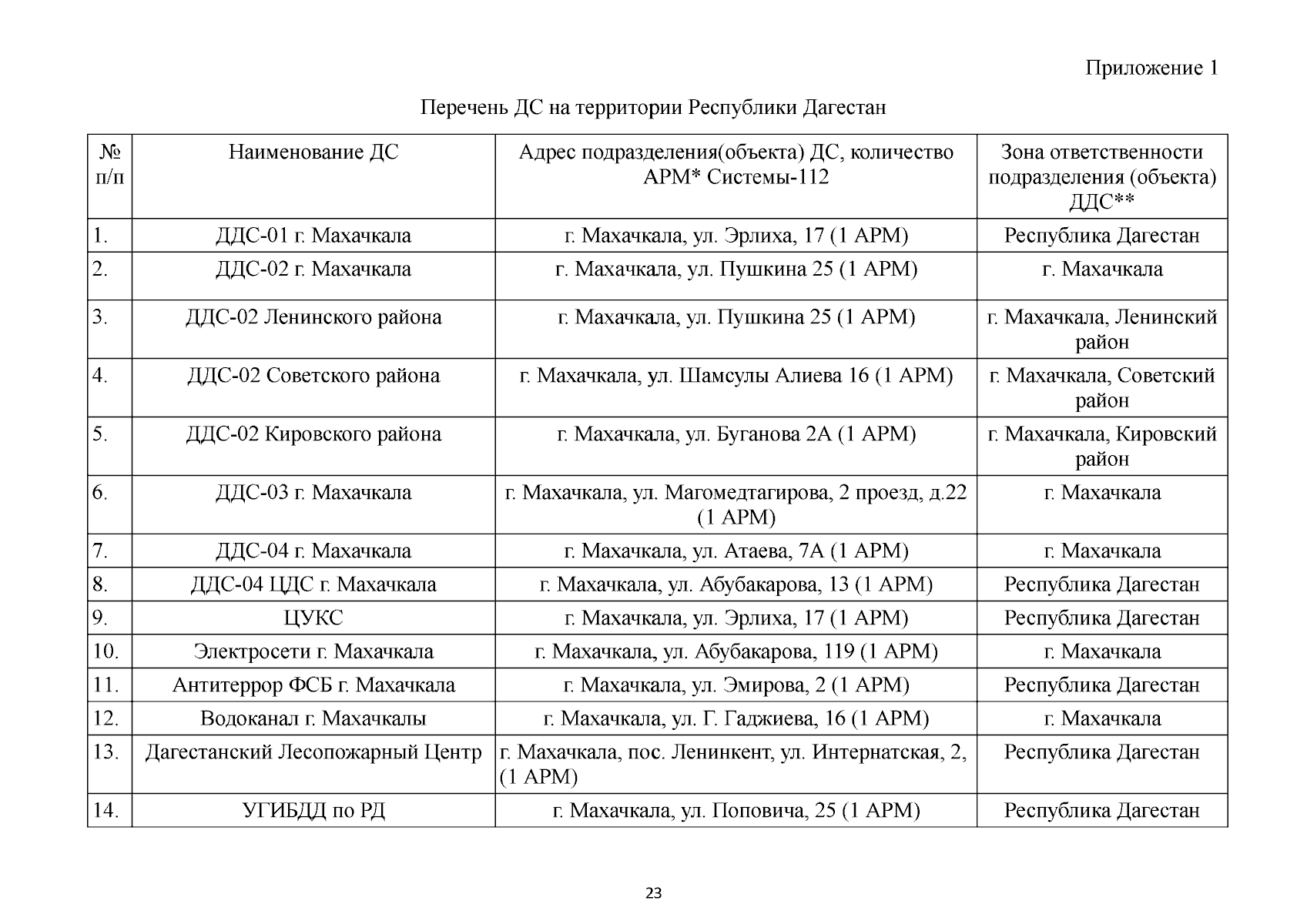 Приложение 1

Перечень ДС на территории Республики Дагестан

| № п/п | Наименование ДС | Адрес подразделения(объекта) ДС, количество АРМ* Системы-112 | Зона ответственности подразделения (объекта) ДДС** |
|---|---|---|---|
| 1. | ДДС-01 г. Махачкала | г. Махачкала, ул. Эрлиха, 17 (1 АРМ) | Республика Дагестан |
| 2. | ДДС-02 г. Махачкала | г. Махачкала, ул. Пушкина 25 (1 АРМ) | г. Махачкала |
| 3. | ДДС-02 Ленинского района | г. Махачкала, ул. Пушкина 25 (1 АРМ) | г. Махачкала, Ленинский район |
| 4. | ДДС-02 Советского района | г. Махачкала, ул. Шамсулы Алиева 16 (1 АРМ) | г. Махачкала, Советский район |
| 5. | ДДС-02 Кировского района | г. Махачкала, ул. Буганова 2А (1 АРМ) | г. Махачкала, Кировский район |
| 6. | ДДС-03 г. Махачкала | г. Махачкала, ул. Магомедтагирова, 2 проезд, д.22 (1 АРМ) | г. Махачкала |
| 7. | ДДС-04 г. Махачкала | г. Махачкала, ул. Атаева, 7А (1 АРМ) | г. Махачкала |
| 8. | ДДС-04 ЦДС г. Махачкала | г. Махачкала, ул. Абубакарова, 13 (1 АРМ) | Республика Дагестан |
| 9. | ЦУКС | г. Махачкала, ул. Эрлиха, 17 (1 АРМ) | Республика Дагестан |
| 10. | Электросети г. Махачкала | г. Махачкала, ул. Абубакарова, 119 (1 АРМ) | г. Махачкала |
| 11. | Антитеррор ФСБ г. Махачкала | г. Махачкала, ул. Эмирова, 2 (1 АРМ) | Республика Дагестан |
| 12. | Водоканал г. Махачкалы | г. Махачкала, ул. Г. Гаджиева, 16 (1 АРМ) | г. Махачкала |
| 13. | Дагестанский Лесопожарный Центр | г. Махачкала, пос. Ленинкент, ул. Интернатская, 2, (1 АРМ) | Республика Дагестан |
| 14. | УГИБДД по РД | г. Махачкала, ул. Поповича, 25 (1 АРМ) | Республика Дагестан |

23